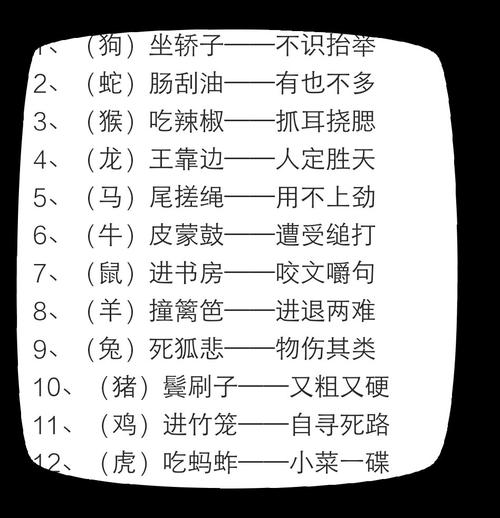 1、（狗）坐轿子——不识抬举
2、（蛇）肠刮油——有也不多
3、（猴）吃辣椒——抓耳挠腮
4、（龙）王靠边——人定胜天
5、（马）尾搓绳——用不上劲
6、（牛）皮蒙鼓——遭受缒打
7、（鼠）进书房——咬文嚼句
8、（羊）撞篱笆——进退两难
9、（兔）死狐悲——物伤其类
10、（猪）鬃刷子——又粗又硬
11、（鸡）进竹笼——自寻死路
12、（虎）吃蚂蚱——小菜一碟